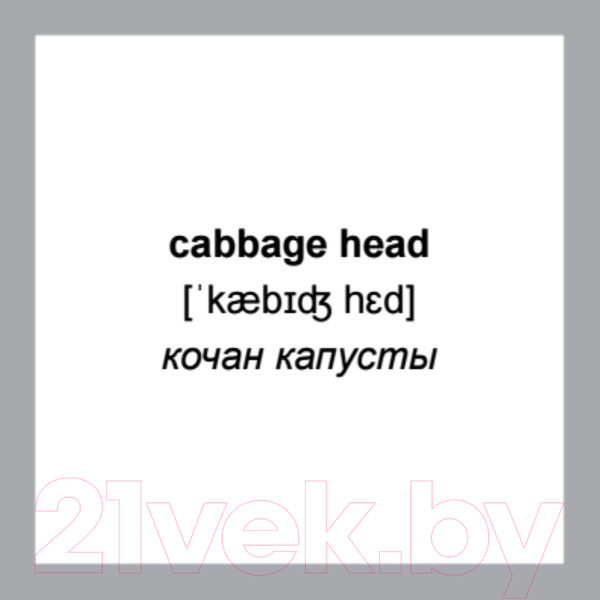 cabbage head
[ˈkæbɪʤ hɛd]
кочан капусты

21vek.by